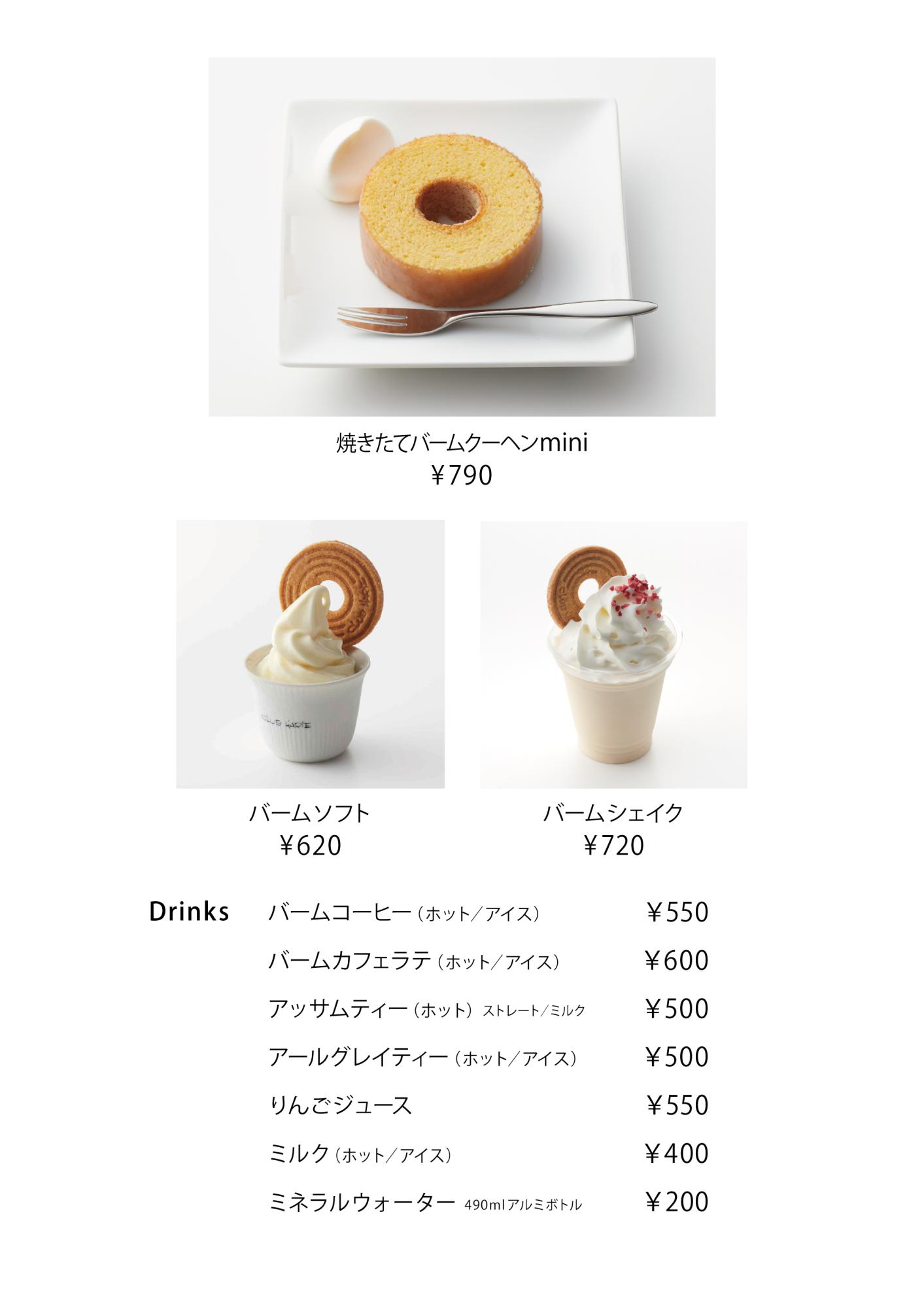 焼きたてバームクーヘンmini
￥790

バームソフト
￥620

バームシェイク
￥720

Drinks

バームコーヒー（ホット／アイス） ￥550

バームカフェラテ（ホット／アイス） ￥600

アッサムティー（ホット） ストレート/ミルク ￥500

アールグレイティー（ホット／アイス） ￥500

りんごジュース ￥550

ミルク（ホット／アイス） ￥400

ミネラルウォーター 490mlアルミボトル ￥200